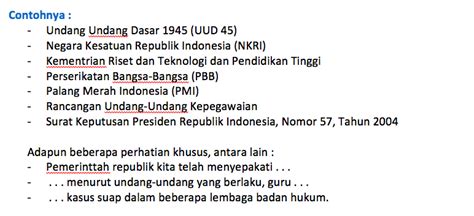 Contohnya :
- Undang Undang Dasar 1945 (UUD 45)
- Negara Kesatuan Republik Indonesia (NKRI)
- Kementrian Riset dan Teknologi dan Pendidikan Tinggi
- Perserikatan Bangsa-Bangsa (PBB)
- Palang Merah Indonesia (PMI)
- Rancangan Undang-Undang Kepegawaian
- Surat Keputusan Presiden Republik Indonesia, Nomor 57, Tahun 2004

Adapun beberapa perhatian khusus, antara lain :
- Pemerinttah republik kita telah menyepakati . . .
- . . . menurut undang-undang yang berlaku, guru . . .
- . . . kasus suap dalam beberapa lembaga badan hukum.